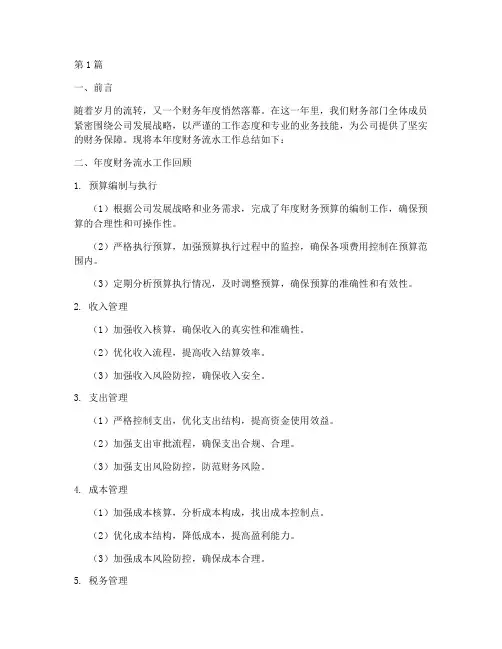 第1篇

一、前言

随着岁月的流转，又一个财务年度悄然落幕。在这一年里，我们财务部门全体成员紧密围绕公司发展战略，以严谨的工作态度和专业的业务技能，为公司提供了坚实的财务保障。现将本年度财务流水工作总结如下：

二、年度财务流水工作回顾

1. 预算编制与执行

（1）根据公司发展战略和业务需求，完成了年度财务预算的编制工作，确保预算的合理性和可操作性。

（2）严格执行预算，加强预算执行过程中的监控，确保各项费用控制在预算范围内。

（3）定期分析预算执行情况，及时调整预算，确保预算的准确性和有效性。

2. 收入管理

（1）加强收入核算，确保收入的真实性和准确性。

（2）优化收入流程，提高收入结算效率。

（3）加强收入风险防控，确保收入安全。

3. 支出管理

（1）严格控制支出，优化支出结构，提高资金使用效益。

（2）加强支出审批流程，确保支出合规、合理。

（3）加强支出风险防控，防范财务风险。

4. 成本管理

（1）加强成本核算，分析成本构成，找出成本控制点。

（2）优化成本结构，降低成本，提高盈利能力。

（3）加强成本风险防控，确保成本合理。

5. 税务管理